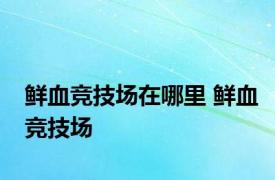 鲜血竞技场在哪里 鲜血竞技场